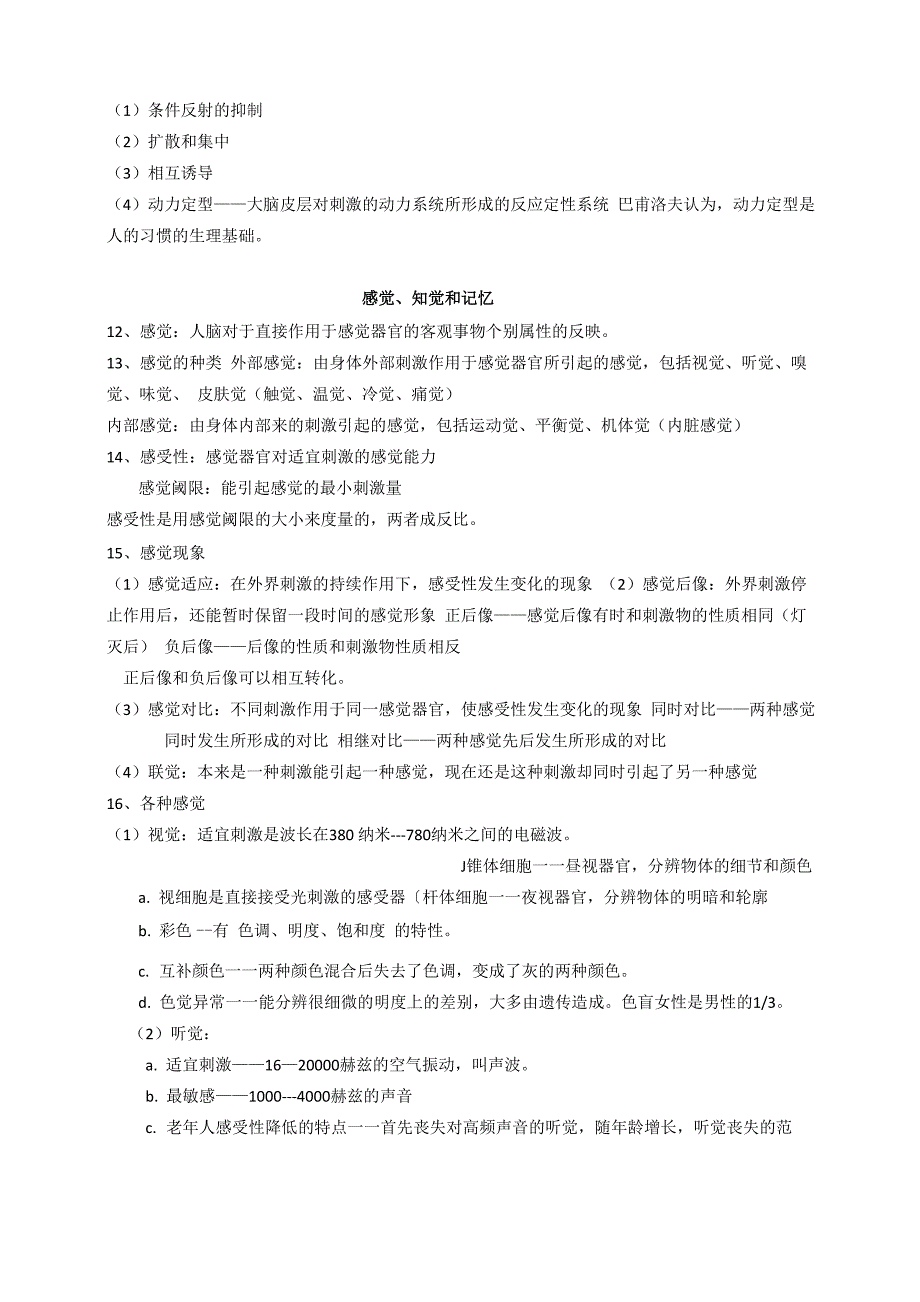 （1）条件反射的抑制
（2）扩散和集中
（3）相互诱导
（4）动力定型——大脑皮层对刺激的动力系统所形成的反应定性系统 巴甫洛夫认为，动力定型是人的习惯的生理基础。

感觉、知觉和记忆
12、感觉：人脑对于直接作用于感觉器官的客观事物个别属性的反映。
13、感觉的种类 外部感觉：由身体外部刺激作用于感觉器官所引起的感觉，包括视觉、听觉、嗅觉、味觉、 皮肤觉（触觉、温觉、冷觉、痛觉）
内部感觉：由身体内部来的刺激引起的感觉，包括运动觉、平衡觉、机体觉（内脏感觉）
14、感受性：感觉器官对适宜刺激的感觉能力
感觉阈限：能引起感觉的最小刺激量
感受性是用感觉阈限的大小来度量的，两者成反比。
15、感觉现象
（1）感觉适应：在外界刺激的持续作用下，感受性发生变化的现象 （2）感觉后像：外界刺激停止作用后，还能暂时保留一段时间的感觉形象 正后像——感觉后像有时和刺激物的性质相同（灯灭后） 负后像——后像的性质和刺激物性质相反
正后像和负后像可以相互转化。
（3）感觉对比：不同刺激作用于同一感觉器官，使感受性发生变化的现象 同时对比——两种感觉同时发生所形成的对比 相继对比——两种感觉先后发生所形成的对比
（4）联觉：本来是一种刺激能引起一种感觉，现在还是这种刺激却同时引起了另一种感觉
16、各种感觉
（1）视觉：适宜刺激是波长在380 纳米---780纳米之间的电磁波。
J锥体细胞一一昼视器官，分辨物体的细节和颜色
a. 视细胞是直接接受光刺激的感受器〔杆体细胞一一夜视器官，分辨物体的明暗和轮廓
b. 彩色 --有 色调、明度、饱和度 的特性。
c. 互补颜色一一两种颜色混合后失去了色调，变成了灰的两种颜色。
d. 色觉异常一一能分辨很细微的明度上的差别，大多由遗传造成。色盲女性是男性的1/3。
（2）听觉：
a. 适宜刺激——16—20000赫兹的空气振动，叫声波。
b. 最敏感——1000---4000赫兹的声音
c. 老年人感受性降低的特点一一首先丧失对高频声音的听觉，随年龄增长，听觉丧失的范